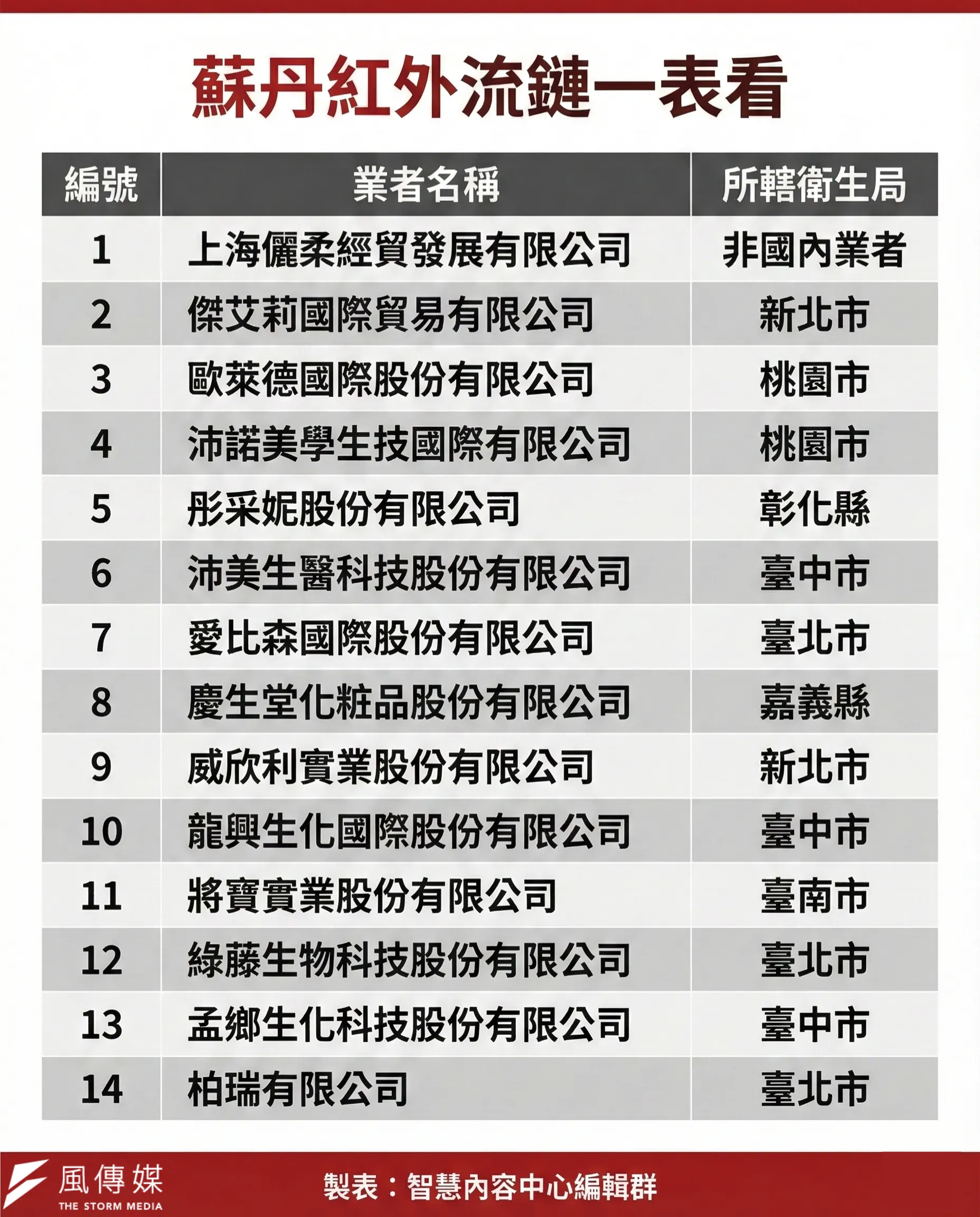 蘇丹紅外流鏈一表看

| 編號 | 業者名稱 | 所轄衛生局 |
|---|---|---|
| 1 | 上海儷柔經貿發展有限公司 | 非國內業者 |
| 2 | 傑艾莉國際貿易有限公司 | 新北市 |
| 3 | 歐萊德國際股份有限公司 | 桃園市 |
| 4 | 沛諾美學生技國際有限公司 | 桃園市 |
| 5 | 彤采妮股份有限公司 | 彰化縣 |
| 6 | 沛美生醫科技股份有限公司 | 臺中市 |
| 7 | 愛比森國際股份有限公司 | 臺北市 |
| 8 | 慶生堂化粧品股份有限公司 | 嘉義縣 |
| 9 | 威欣利實業股份有限公司 | 新北市 |
| 10 | 龍興生化國際股份有限公司 | 臺中市 |
| 11 | 將寶實業股份有限公司 | 臺南市 |
| 12 | 綠藤生物科技股份有限公司 | 臺北市 |
| 13 | 孟鄉生化科技股份有限公司 | 臺中市 |
| 14 | 柏瑞有限公司 | 臺北市 |

風傳媒
THE STORM MEDIA

製表：智慧內容中心編輯群